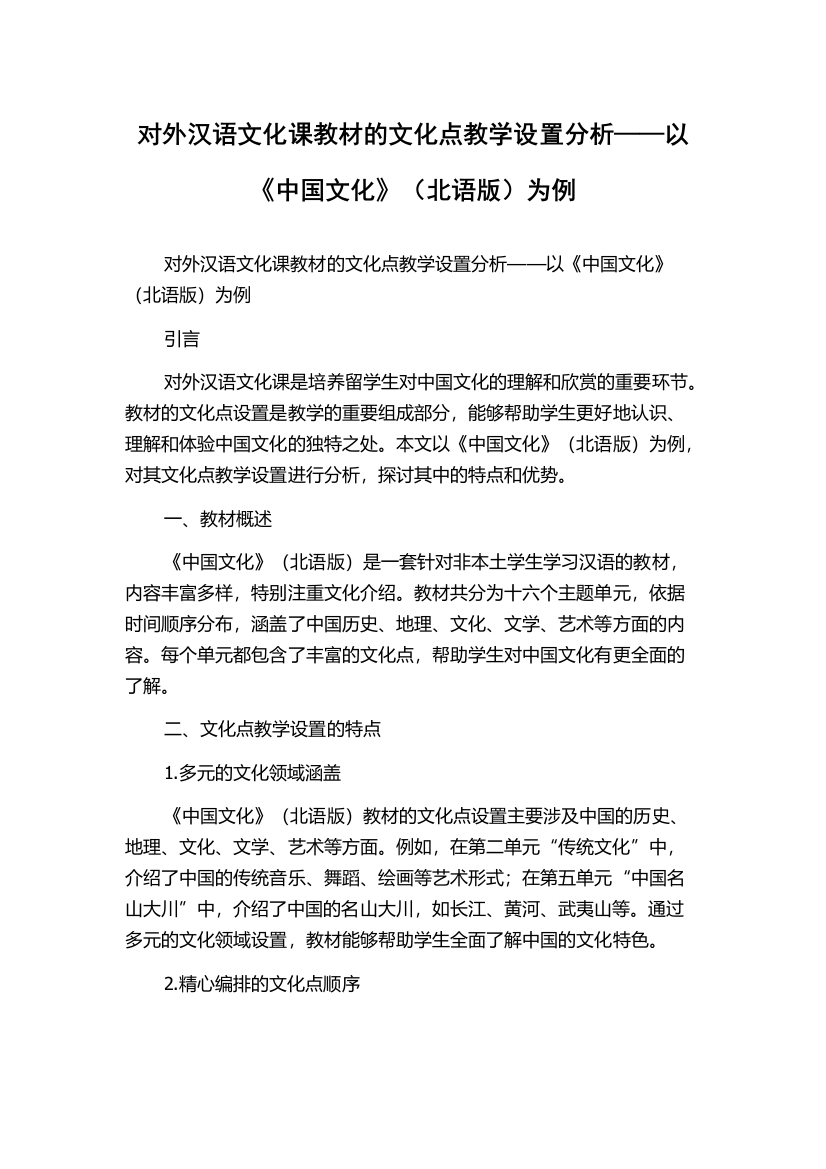 对外汉语文化课教材的文化点教学设置分析——以《中国文化》（北语版）为例

对外汉语文化课教材的文化点教学设置分析——以《中国文化》（北语版）为例

引言

对外汉语文化课是培养留学生对中国文化的理解和欣赏的重要环节。教材的文化点设置是教学的重要组成部分，能够帮助学生更好地认识、理解和体验中国文化的独特之处。本文以《中国文化》（北语版）为例，对其文化点教学设置进行分析，探讨其中的特点和优势。

一、教材概述

《中国文化》（北语版）是一套针对非本土学生学习汉语的教材，内容丰富多样，特别注重文化介绍。教材共分为十六个主题单元，依据时间顺序分布，涵盖了中国历史、地理、文化、文学、艺术等方面的内容。每个单元都包含了丰富的文化点，帮助学生对中国文化有更全面的了解。

二、文化点教学设置的特点

1.多元的文化领域涵盖

《中国文化》（北语版）教材的文化点设置主要涉及中国的历史、地理、文化、文学、艺术等方面。例如，在第二单元“传统文化”中，介绍了中国的传统音乐、舞蹈、绘画等艺术形式；在第五单元“中国名山大川”中，介绍了中国的名山大川，如长江、黄河、武夷山等。通过多元的文化领域设置，教材能够帮助学生全面了解中国的文化特色。

2.精心编排的文化点顺序